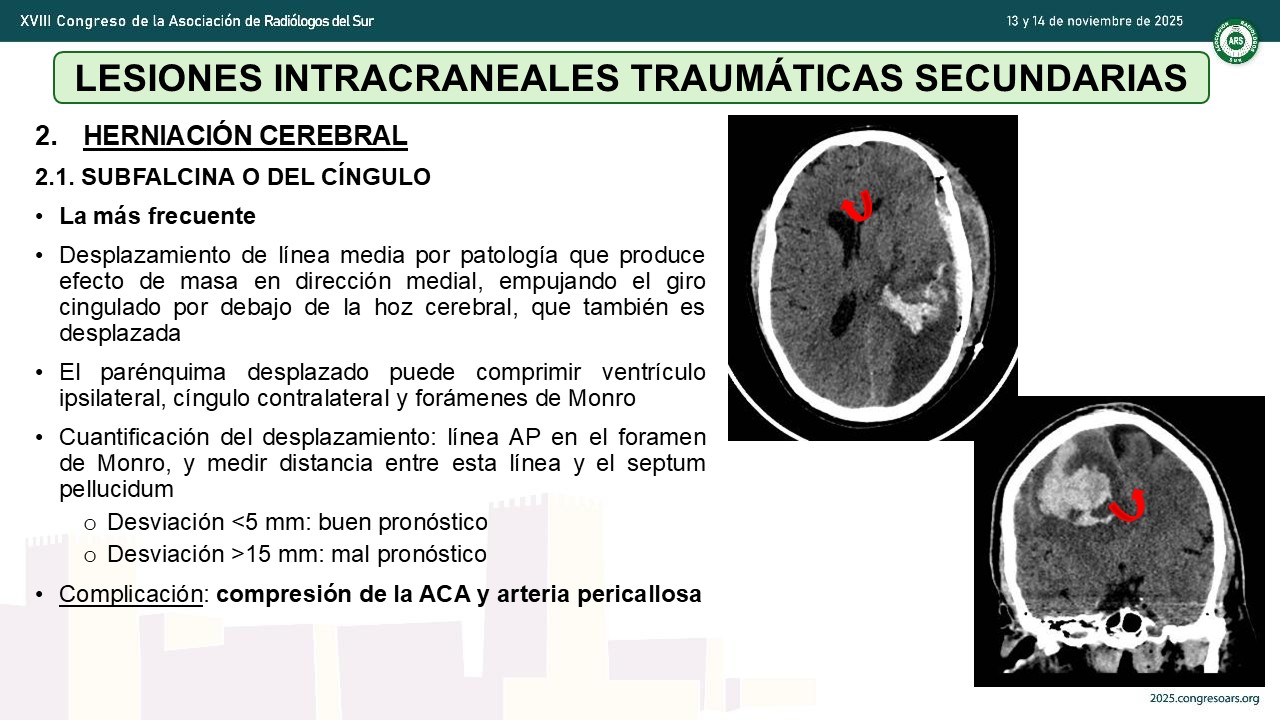 XVIII Congreso de la Asociación de Radiólogos del Sur

13 y 14 de noviembre de 2025

ARS

LESIONES INTRACRANEALES TRAUMÁTICAS SECUNDARIAS

2. HERNIACIÓN CEREBRAL

2.1. SUBFALCINA O DEL CÍNGULO

• La más frecuente

• Desplazamiento de línea media por patología que produce efecto de masa en dirección medial, empujando el giro cingulado por debajo de la hoz cerebral, que también es desplazada

• El parénquima desplazado puede comprimir ventrículo ipsilateral, cíngulo contralateral y forámenes de Monro

• Cuantificación del desplazamiento: línea AP en el foramen de Monro, y medir distancia entre esta línea y el septum pellucidum

o Desviación <5 mm: buen pronóstico

o Desviación >15 mm: mal pronóstico

• Complicación: compresión de la ACA y arteria pericallosa

2025.congresoars.org